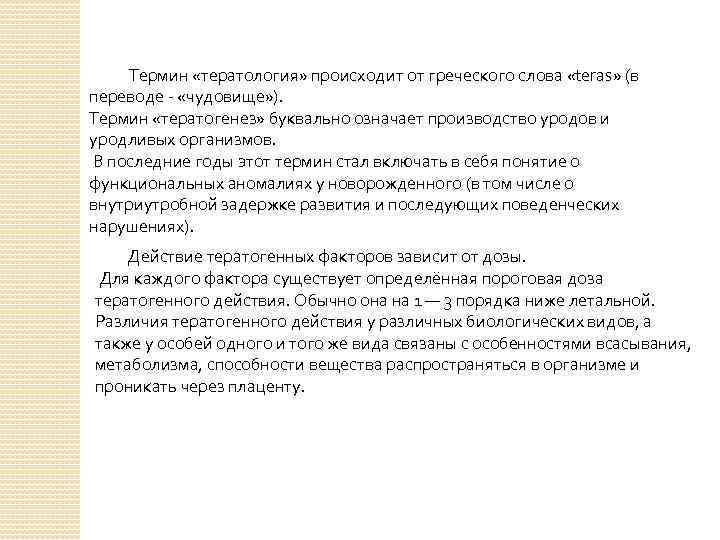 Термин «тератология» происходит от греческого слова «teras» (в переводе - «чудовище»).
Термин «тератогенез» буквально означает производство уродов и уродливых организмов.
В последние годы этот термин стал включать в себя понятие о функциональных аномалиях у новорожденного (в том числе о внутриутробной задержке развития и последующих поведенческих нарушениях).

Действие тератогенных факторов зависит от дозы.
Для каждого фактора существует определённая пороговая доза тератогенного действия. Обычно она на 1 — 3 порядка ниже летальной.
Различия тератогенного действия у различных биологических видов, а также у особей одного и того же вида связаны с особенностями всасывания, метаболизма, способности вещества распространяться в организме и проникать через плаценту.